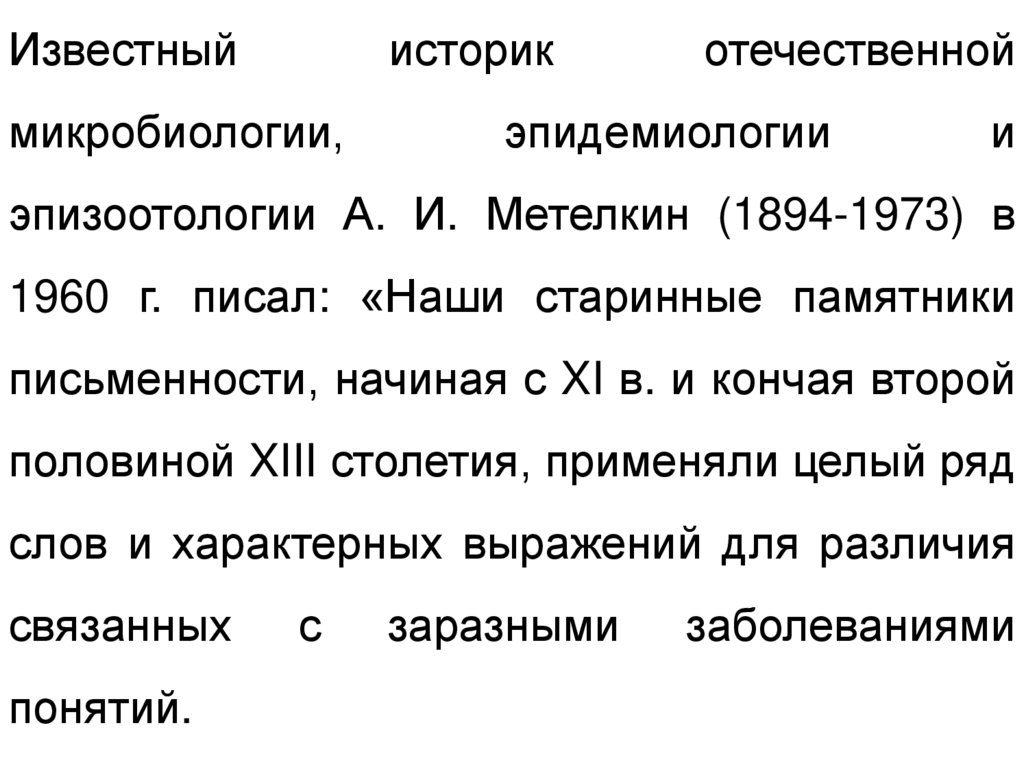 Известный историк отечественной микробиологии, эпидемиологии и эпизоотологии А. И. Метелкин (1894-1973) в 1960 г. писал: «Наши старинные памятники письменности, начиная с XI в. и кончая второй половиной XIII столетия, применяли целый ряд слов и характерных выражений для различия связанных с заразными заболеваниями понятий.